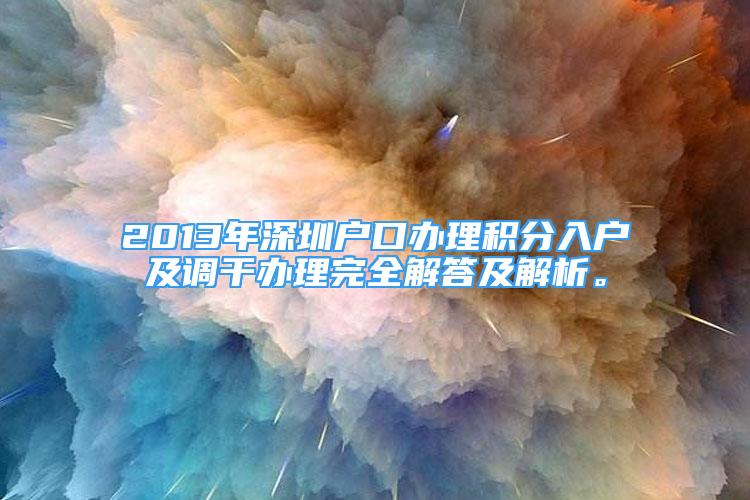 2013年深圳户口办理积分入户及调干办理完全解答及解析。